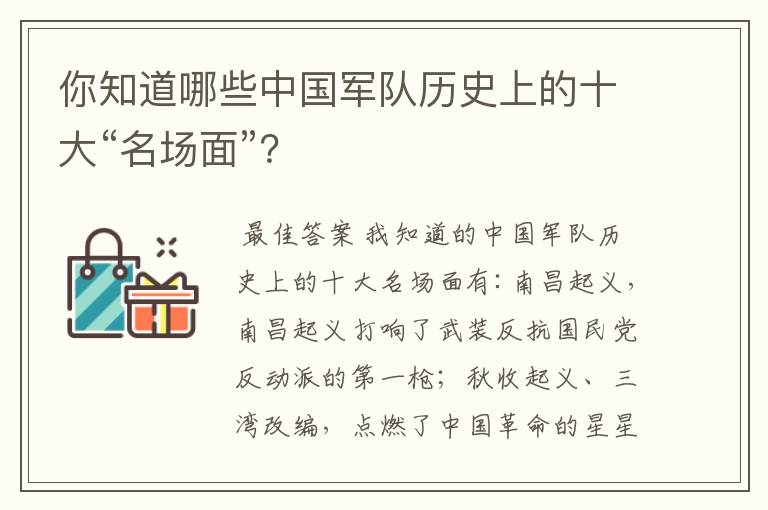 你知道哪些中国军队历史上的十大“名场面”?

最佳答案 我知道的中国军队历史上的十大名场面有：南昌起义，南昌起义打响了武装反抗国民党反动派的第一枪；秋收起义、三湾改编，点燃了中国革命的星星